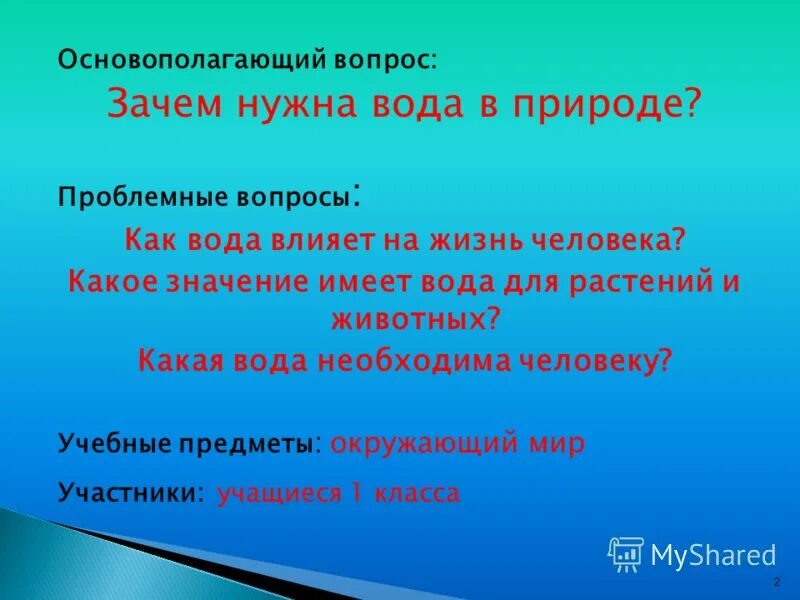 Основополагающий вопрос:
Зачем нужна вода в природе?

Проблемные вопросы:
Как вода влияет на жизнь человека?
Какое значение имеет вода для растений и животных?
Какая вода необходима человеку?

Учебные предметы: окружающий мир

Участники: учащиеся 1 класса

MyShared

2